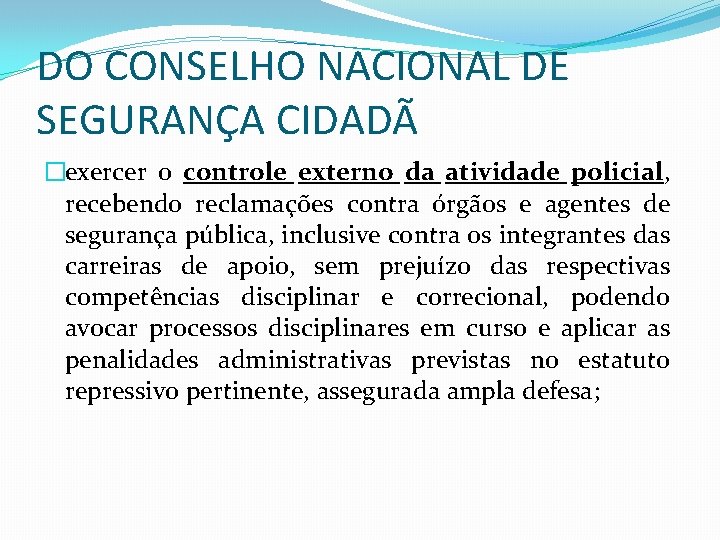 DO CONSELHO NACIONAL DE SEGURANÇA CIDADÃ

exercer o controle externo da atividade policial, recebendo reclamações contra órgãos e agentes de segurança pública, inclusive contra os integrantes das carreiras de apoio, sem prejuízo das respectivas competências disciplinar e correcional, podendo avocar processos disciplinares em curso e aplicar as penalidades administrativas previstas no estatuto repressivo pertinente, assegurada ampla defesa;